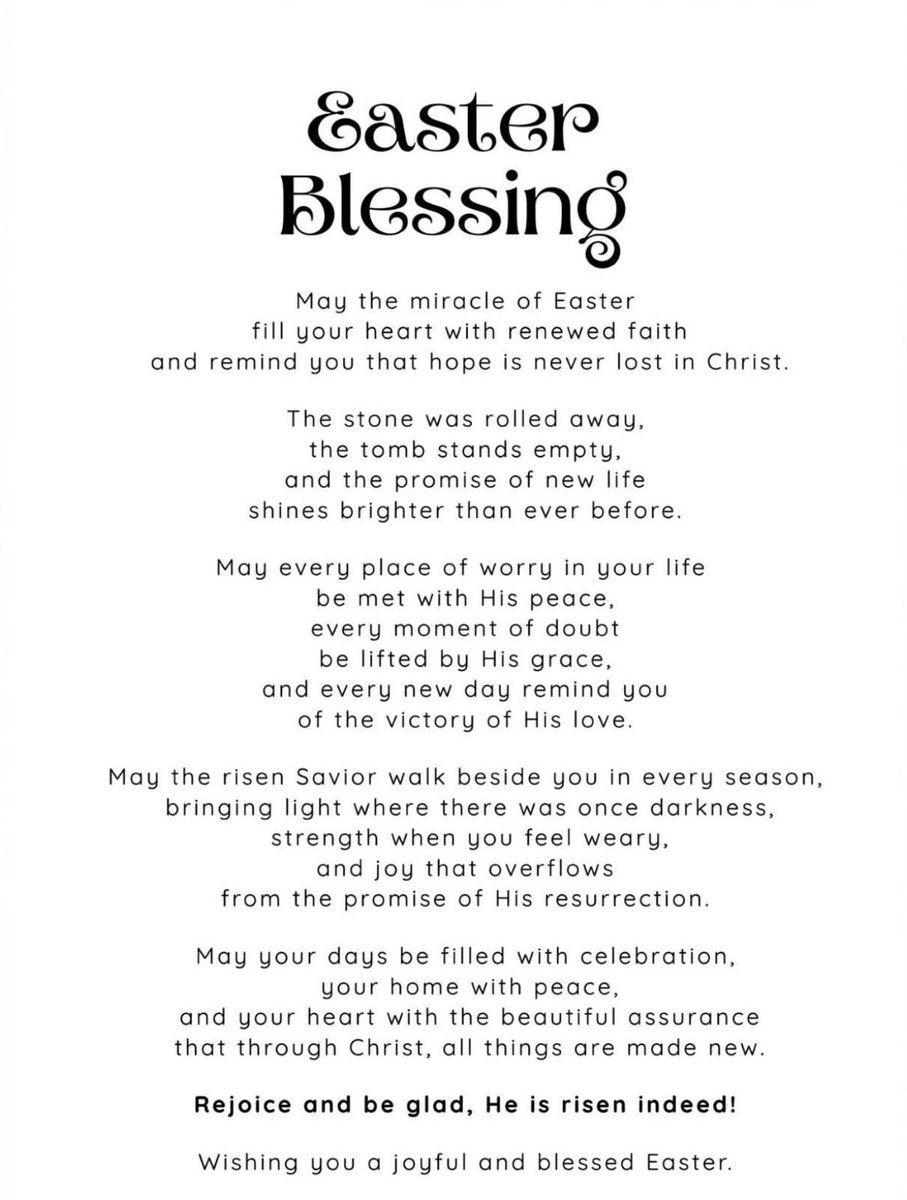 Easter
Blessing

May the miracle of Easter
fill your heart with renewed faith
and remind you that hope is never lost in Christ.

The stone was rolled away,
the tomb stands empty,
and the promise of new life
shines brighter than ever before.

May every place of worry in your life
be met with His peace,
every moment of doubt
be lifted by His grace,
and every new day remind you
of the victory of His love.

May the risen Savior walk beside you in every season,
bringing light where there was once darkness,
strength when you feel weary,
and joy that overflows
from the promise of His resurrection.

May your days be filled with celebration,
your home with peace,
and your heart with the beautiful assurance
that through Christ, all things are made new.

Rejoice and be glad, He is risen indeed!

Wishing you a joyful and blessed Easter.